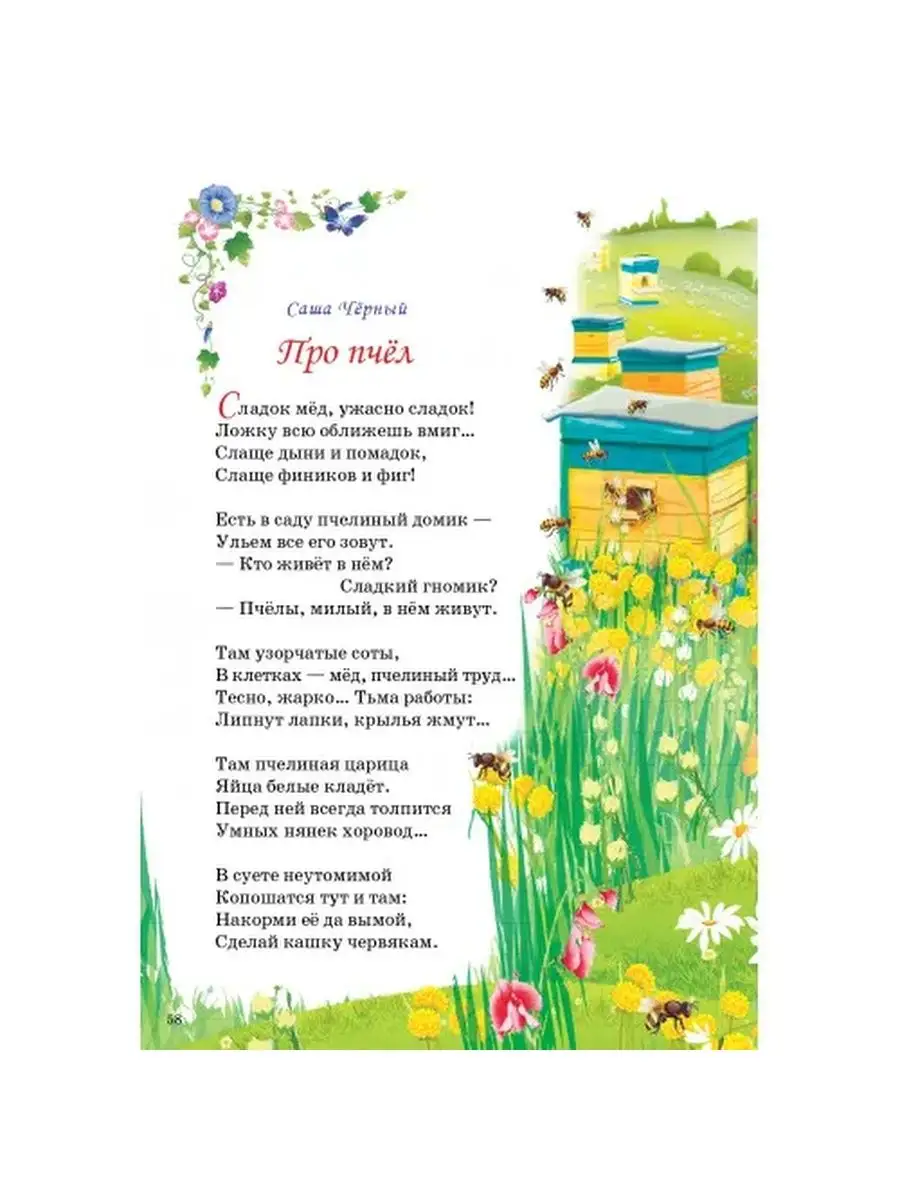 Саша Чёрный

Про пчёл

Сладок мёд, ужасно сладок!
Ложку всю оближешь вмиг...
Слаще дыни и помадок,
Слаще фиников и фиг!

Есть в саду пчелиный домик —
Ульем все его зовут.
— Кто живёт в нём?
Сладкий гномик?
— Пчёлы, милый, в нём живут.

Там узорчатые соты,
В клетках — мёд, пчелиный труд...
Тесно, жарко... Тьма работы:
Липнут лапки, крылья жмут...

Там пчелиная царица
Яйца белые кладёт.
Перед ней всегда толпится
Умных нянек хоровод...

В суете неутомимой
Копошатся тут и там:
Накорми её да вымой,
Сделай кашку червякам.

58